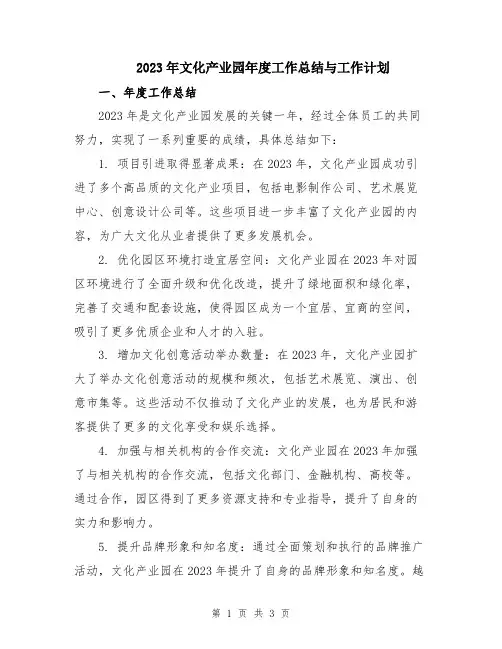 2023年文化产业园年度工作总结与工作计划

一、年度工作总结

2023年是文化产业园发展的关键一年，经过全体员工的共同努力，实现了一系列重要的成绩，具体总结如下：

1. 项目引进取得显著成果：在2023年，文化产业园成功引进了多个高品质的文化产业项目，包括电影制作公司、艺术展览中心、创意设计公司等。这些项目进一步丰富了文化产业园的内容，为广大文化从业者提供了更多发展机会。

2. 优化园区环境打造宜居空间：文化产业园在2023年对园区环境进行了全面升级和优化改造，提升了绿地面积和绿化率，完善了交通和配套设施，使得园区成为一个宜居、宜商的空间，吸引了更多优质企业和人才的入驻。

3. 增加文化创意活动举办数量：在2023年，文化产业园扩大了举办文化创意活动的规模和频次，包括艺术展览、演出、创意市集等。这些活动不仅推动了文化产业的发展，也为居民和游客提供了更多的文化享受和娱乐选择。

4. 加强与相关机构的合作交流：文化产业园在2023年加强了与相关机构的合作交流，包括文化部门、金融机构、高校等。通过合作，园区得到了更多资源支持和专业指导，提升了自身的实力和影响力。

5. 提升品牌形象和知名度：通过全面策划和执行的品牌推广活动，文化产业园在2023年提升了自身的品牌形象和知名度。越

第 1 页 共 3 页